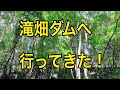 滝畑ダムへ

行ってきた！